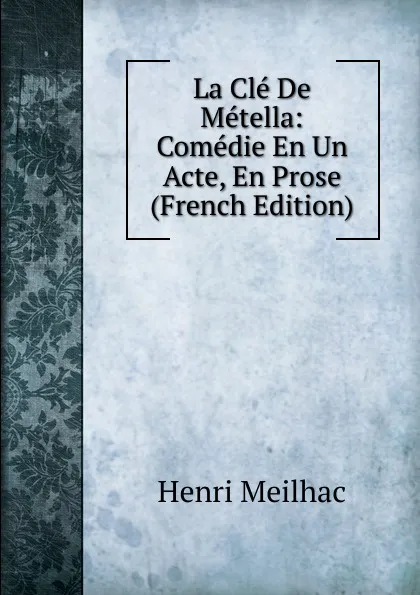 La Clé De Métella: Comédie En Un Acte, En Prose (French Edition)

Henri Meilhac